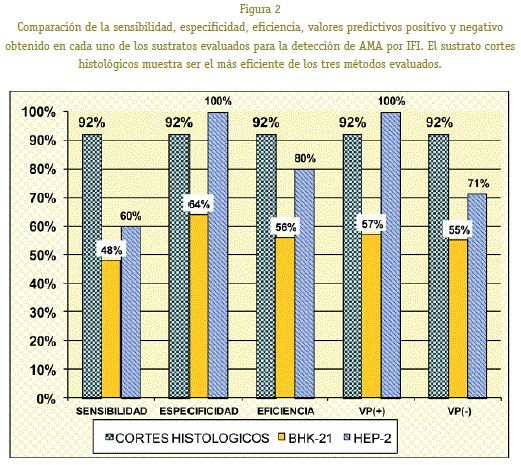 Figura 2
Comparación de la sensibilidad, especificidad, eficiencia, valores predictivos positivo y negativo obtenido en cada uno de los sustratos evaluados para la detección de AMA por IFI. El sustrato cortes histológicos muestra ser el más eficiente de los tres métodos evaluados.

100%
90%
80%
70%
60%
50%
40%
30%
20%
10%
0%

92%
48%
60%
92%
64%
100%
92%
56%
80%
92%
57%
100%
92%
55%
71%

SENSIBILIDAD
ESPECIFICIDAD
EFICIENCIA
VP(+)
VP(-)

CORTES HISTOLOGICOS
BHK-21
HEP-2